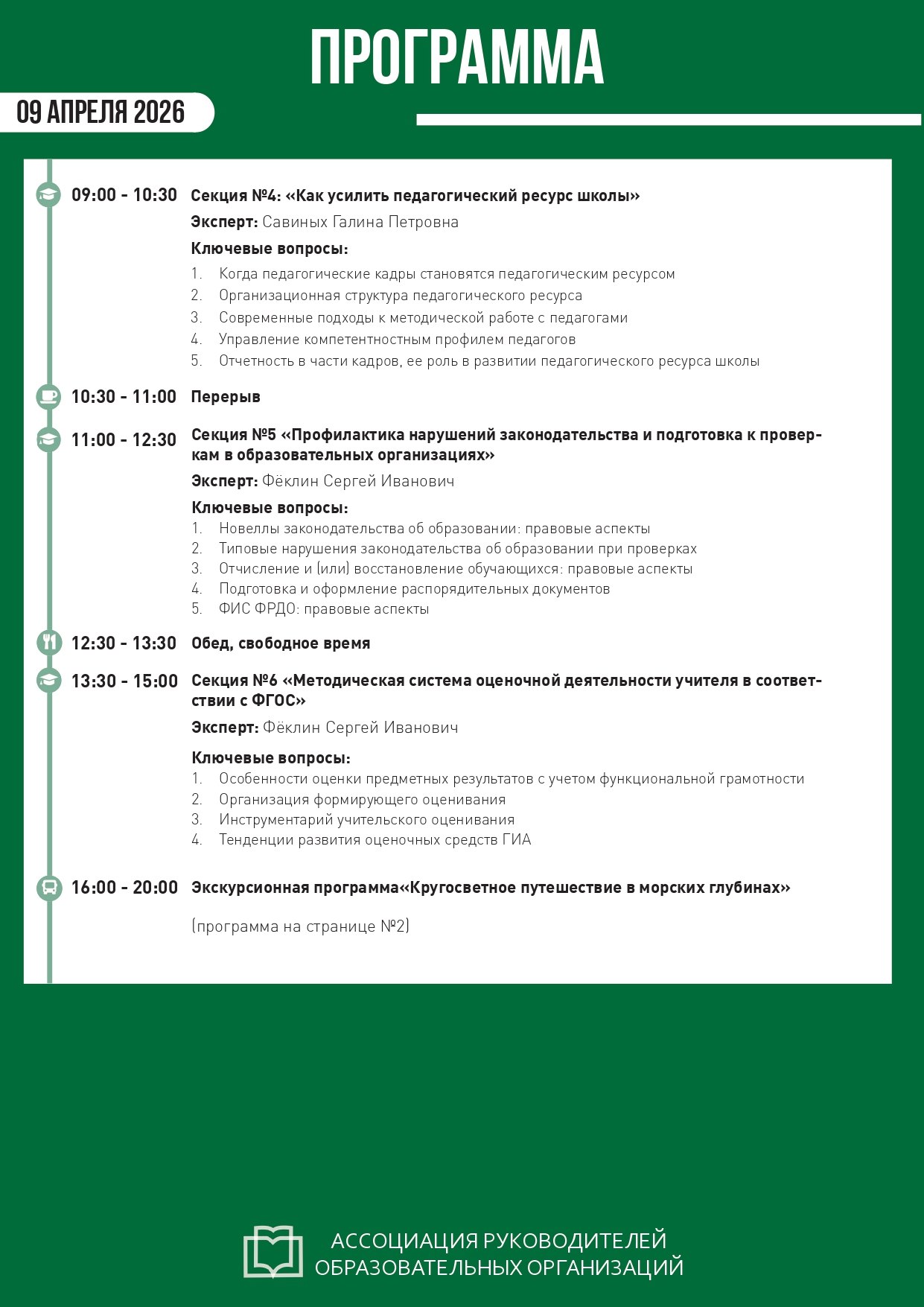 ПРОГРАММА

09 АПРЕЛЯ 2026

09:00 - 10:30 Секция №4: «Как усилить педагогический ресурс школы»

Эксперт: Савиных Галина Петровна

Ключевые вопросы:

1. Когда педагогические кадры становятся педагогическим ресурсом
2. Организационная структура педагогического ресурса
3. Современные подходы к методической работе с педагогами
4. Управление компетентностным профилем педагогов
5. Отчетность в части кадров, ее роль в развитии педагогического ресурса школы

10:30 - 11:00 Перерыв

11:00 - 12:30 Секция №5 «Профилактика нарушений законодательства и подготовка к проверкам в образовательных организациях»

Эксперт: Фёклин Сергей Иванович

Ключевые вопросы:

1. Новеллы законодательства об образовании: правовые аспекты
2. Типовые нарушения законодательства об образовании при проверках
3. Отчисление и (или) восстановление обучающихся: правовые аспекты
4. Подготовка и оформление распорядительных документов
5. ФИС ФРДО: правовые аспекты

12:30 - 13:30 Обед, свободное время

13:30 - 15:00 Секция №6 «Методическая система оценочной деятельности учителя в соответствии с ФГОС»

Эксперт: Фёклин Сергей Иванович

Ключевые вопросы:

1. Особенности оценки предметных результатов с учетом функциональной грамотности
2. Организация формирующего оценивания
3. Инструментарий учительского оценивания
4. Тенденции развития оценочных средств ГИА

16:00 - 20:00 Экскурсионная программа«Кругосветное путешествие в морских глубинах»

(программа на странице №2)

АССОЦИАЦИЯ РУКОВОДИТЕЛЕЙ ОБРАЗОВАТЕЛЬНЫХ ОРГАНИЗАЦИЙ